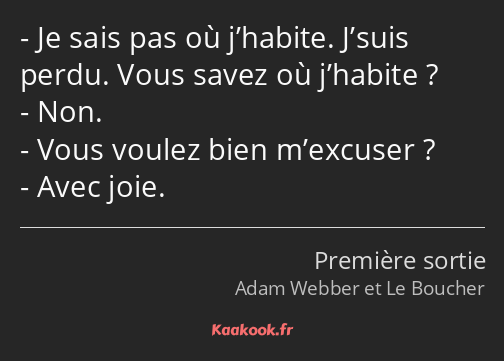 - Je sais pas où j’habite. J’suis perdu. Vous savez où j’habite ?
- Non.
- Vous voulez bien m’excuser ?
- Avec joie.

Première sortie
Adam Webber et Le Boucher

Kaakook.fr